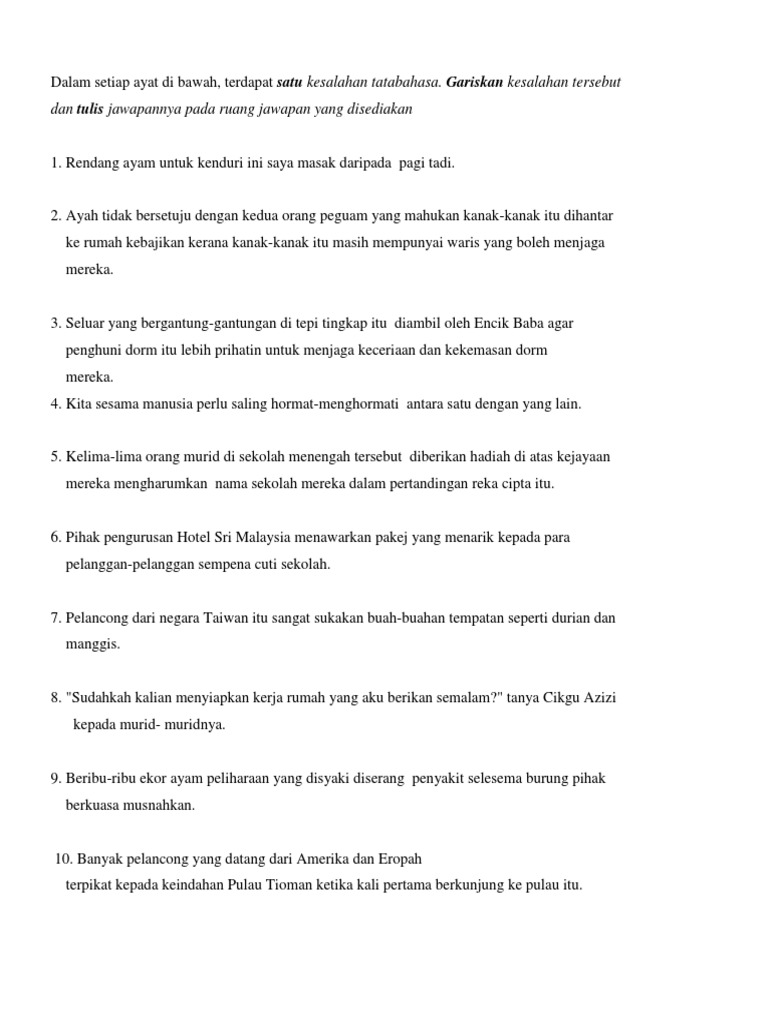 Dalam setiap ayat di bawah, terdapat satu kesalahan tatabahasa. Gariskan kesalahan tersebut dan tulis jawapannya pada ruang jawapan yang disediakan

1. Rendang ayam untuk kenduri ini saya masak daripada pagi tadi.

2. Ayah tidak bersetuju dengan kedua orang peguam yang mahukan kanak-kanak itu dihantar ke rumah kebajikan kerana kanak-kanak itu masih mempunyai waris yang boleh menjaga mereka.

3. Seluar yang bergantung-gantungan di tepi tingkap itu diambil oleh Encik Baba agar penghuni dorm itu lebih prihatin untuk menjaga keceriaan dan kekemasan dorm mereka.

4. Kita sesama manusia perlu saling hormat-menghormati antara satu dengan yang lain.

5. Kelima-lima orang murid di sekolah menengah tersebut diberikan hadiah di atas kejayaan mereka mengharumkan nama sekolah mereka dalam pertandingan reka cipta itu.

6. Pihak pengurusan Hotel Sri Malaysia menawarkan pakej yang menarik kepada para pelanggan-pelanggan sempena cuti sekolah.

7. Pelancong dari negara Taiwan itu sangat sukakan buah-buahan tempatan seperti durian dan manggis.

8. "Sudahkah kalian menyiapkan kerja rumah yang aku berikan semalam?" tanya Cikgu Azizi kepada murid- muridnya.

9. Beribu-ribu ekor ayam peliharaan yang disyaki diserang penyakit selesema burung pihak berkuasa musnahkan.

10. Banyak pelancong yang datang dari Amerika dan Eropah terpikat kepada keindahan Pulau Tioman ketika kali pertama berkunjung ke pulau itu.